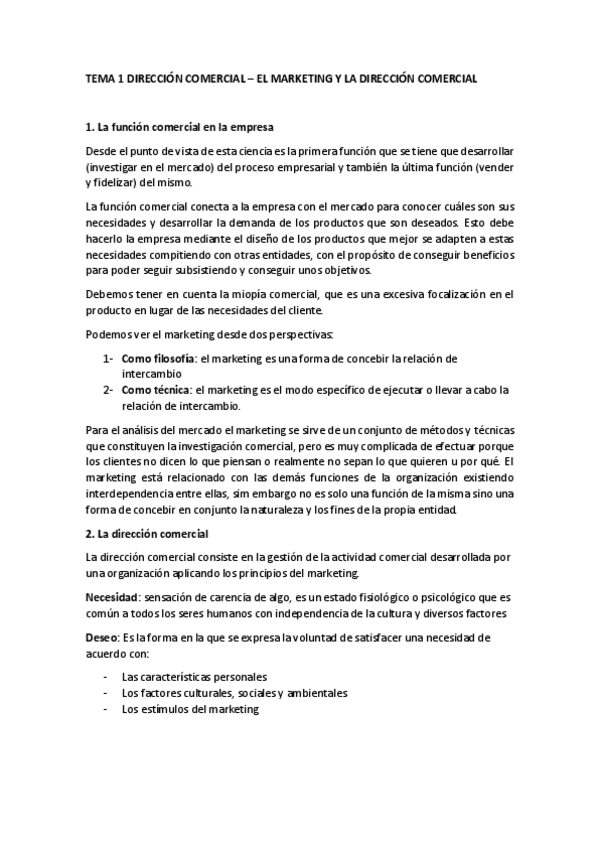 TEMA 1 DIRECCIÓN COMERCIAL – EL MARKETING Y LA DIRECCIÓN COMERCIAL

1. La función comercial en la empresa

Desde el punto de vista de esta ciencia es la primera función que se tiene que desarrollar (investigar en el mercado) del proceso empresarial y también la última función (vender y fidelizar) del mismo.

La función comercial conecta a la empresa con el mercado para conocer cuáles son sus necesidades y desarrollar la demanda de los productos que son deseados. Esto debe hacerlo la empresa mediante el diseño de los productos que mejor se adapten a estas necesidades compitiendo con otras entidades, con el propósito de conseguir beneficios para poder seguir subsistiendo y conseguir unos objetivos.

Debemos tener en cuenta la miopía comercial, que es una excesiva focalización en el producto en lugar de las necesidades del cliente.

Podemos ver el marketing desde dos perspectivas:

1- Como filosofía: el marketing es una forma de concebir la relación de intercambio
2- Como técnica: el marketing es el modo específico de ejecutar o llevar a cabo la relación de intercambio.

Para el análisis del mercado el marketing se sirve de un conjunto de métodos y técnicas que constituyen la investigación comercial, pero es muy complicada de efectuar porque los clientes no dicen lo que piensan o realmente no sepan lo que quieren u por qué. El marketing está relacionado con las demás funciones de la organización existiendo interdependencia entre ellas, sim embargo no es solo una función de la misma sino una forma de concebir en conjunto la naturaleza y los fines de la propia entidad.

2. La dirección comercial

La dirección comercial consiste en la gestión de la actividad comercial desarrollada por una organización aplicando los principios del marketing.

Necesidad: sensación de carencia de algo, es un estado fisiológico o psicológico que es común a todos los seres humanos con independencia de la cultura y diversos factores

Deseo: Es la forma en la que se expresa la voluntad de satisfacer una necesidad de acuerdo con:

- Las características personales
- Los factores culturales, sociales y ambientales
- Los estímulos del marketing